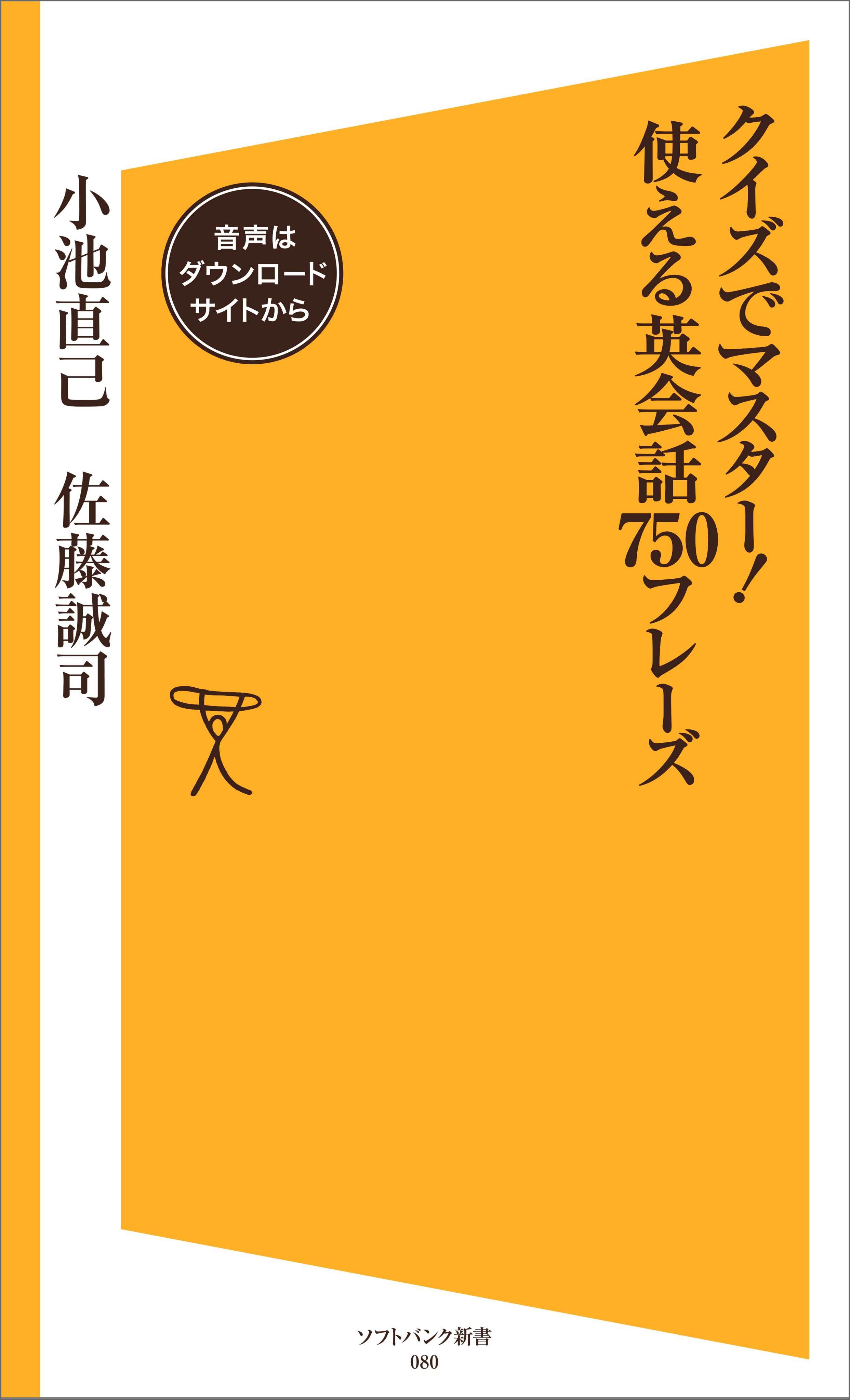 クイズでマスター!
使える英会話750フレーズ

音声は
ダウンロード
サイトから

小池直己　佐藤誠司

ソフトバンク新書
080